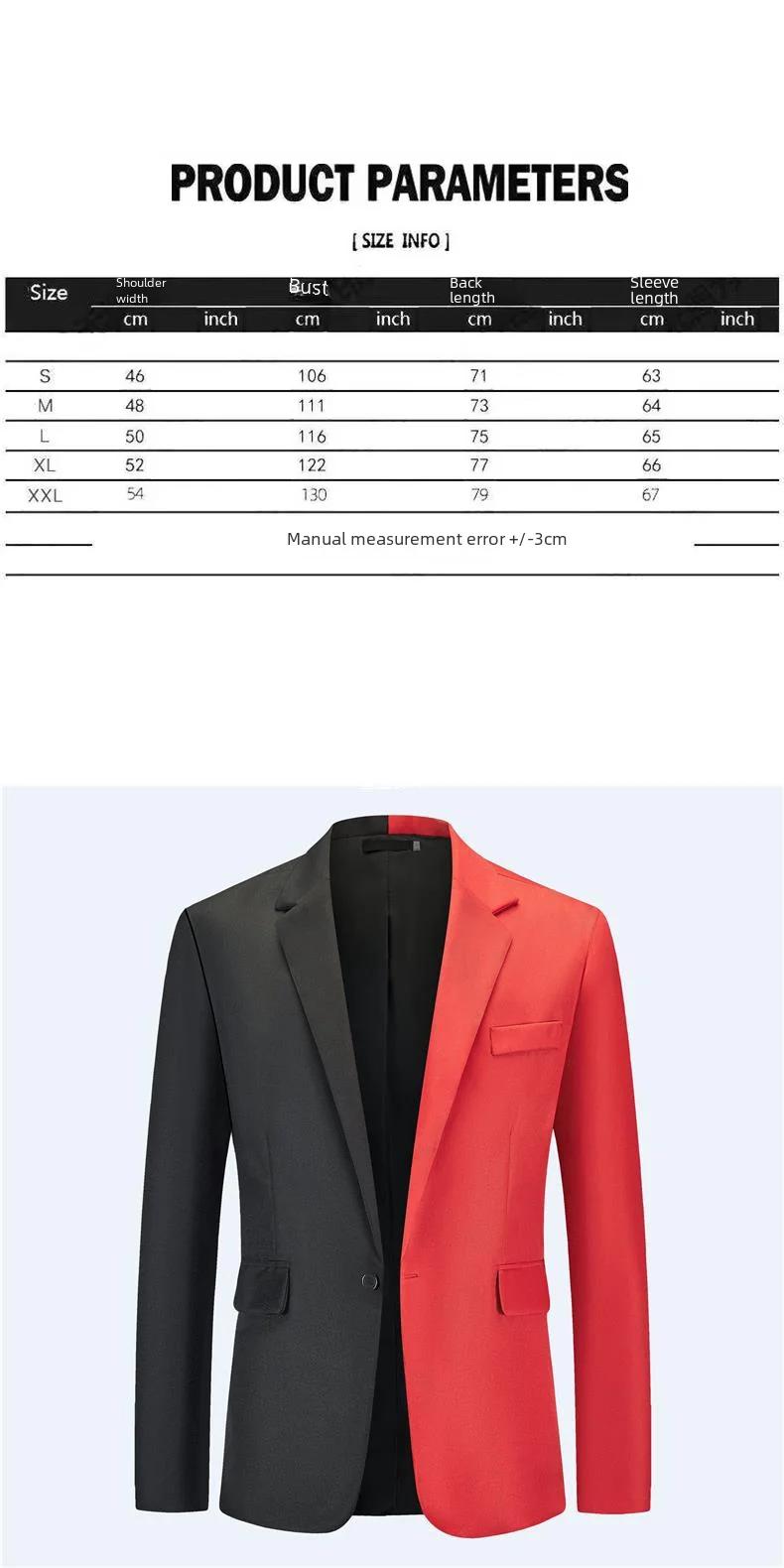 PRODUCT PARAMETERS

[ SIZE INFO ]

| Size | Shoulder width cm | Shoulder width inch | Bust cm | Bust inch | Back length cm | Back length inch | Sleeve length cm | Sleeve length inch |
|---|---|---|---|---|---|---|---|---|
| S | 46 | | 106 | | 71 | | 63 | |
| M | 48 | | 111 | | 73 | | 64 | |
| L | 50 | | 116 | | 75 | | 65 | |
| XL | 52 | | 122 | | 77 | | 66 | |
| XXL | 54 | | 130 | | 79 | | 67 | |

Manual measurement error +/-3cm